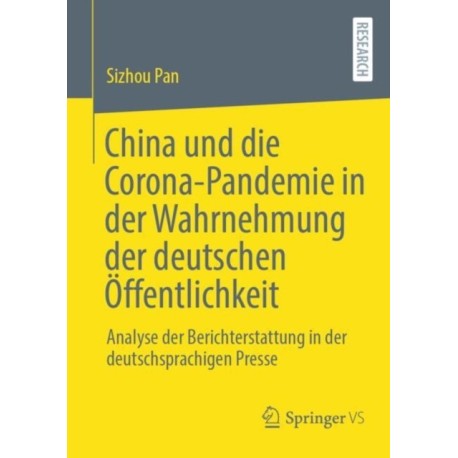 RESEARCH

Sizhou Pan

China und die Corona-Pandemie in der Wahrnehmung der deutschen Öffentlichkeit

Analyse der Berichterstattung in der deutschsprachigen Presse

Springer VS